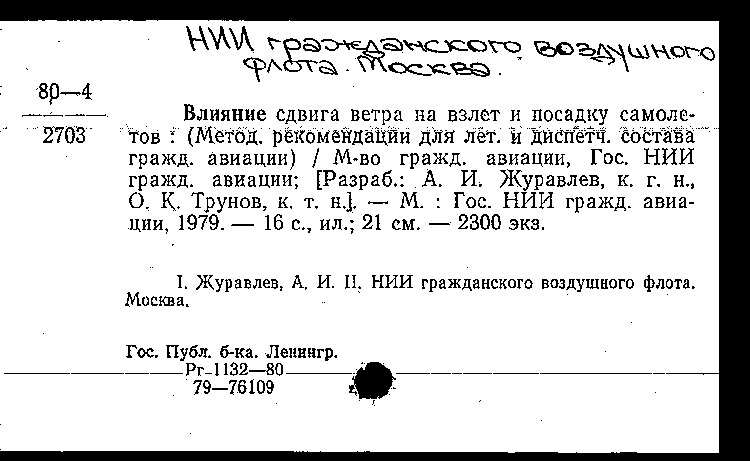 НИИ гражданского воздушного флота. Москва.

80—4
2703

Влияние сдвига ветра на взлет и посадку самолетов : (Метод. рекомендации для лет. и диспетч. состава гражд. авиации) / М-во гражд. авиации, Гос. НИИ гражд. авиации; [Разраб.: А. И. Журавлев, к. г. н., О. К. Трунов, к. т. н.]. — М. : Гос. НИИ гражд. авиации, 1979. — 16 с., ил.; 21 см. — 2300 экз.

I. Журавлев, А. И. II. НИИ гражданского воздушного флота. Москва.

Гос. Публ. б-ка. Ленингр.
Рг-1132—80
79—76109